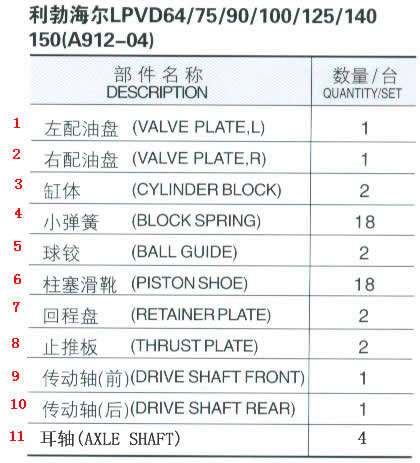 利勃海尔LPVD64/75/90/100/125/140 150(A912-04)

| | 部件名称 DESCRIPTION | 数量/台 QUANTITY/SET |
|---|---|---|
| 1 | 左配油盘 (VALVE PLATE,L) | 1 |
| 2 | 右配油盘 (VALVE PLATE,R) | 1 |
| 3 | 缸体 (CYLINDER BLOCK) | 2 |
| 4 | 小弹簧 (BLOCK SPRING) | 18 |
| 5 | 球铰 (BALL GUIDE) | 2 |
| 6 | 柱塞滑靴 (PISTON SHOE) | 18 |
| 7 | 回程盘 (RETAINER PLATE) | 2 |
| 8 | 止推板 (THRUST PLATE) | 2 |
| 9 | 传动轴(前)(DRIVE SHAFT FRONT) | 1 |
| 10 | 传动轴(后)(DRIVE SHAFT REAR) | 1 |
| 11 | 耳轴(AXLE SHAFT) | 4 |